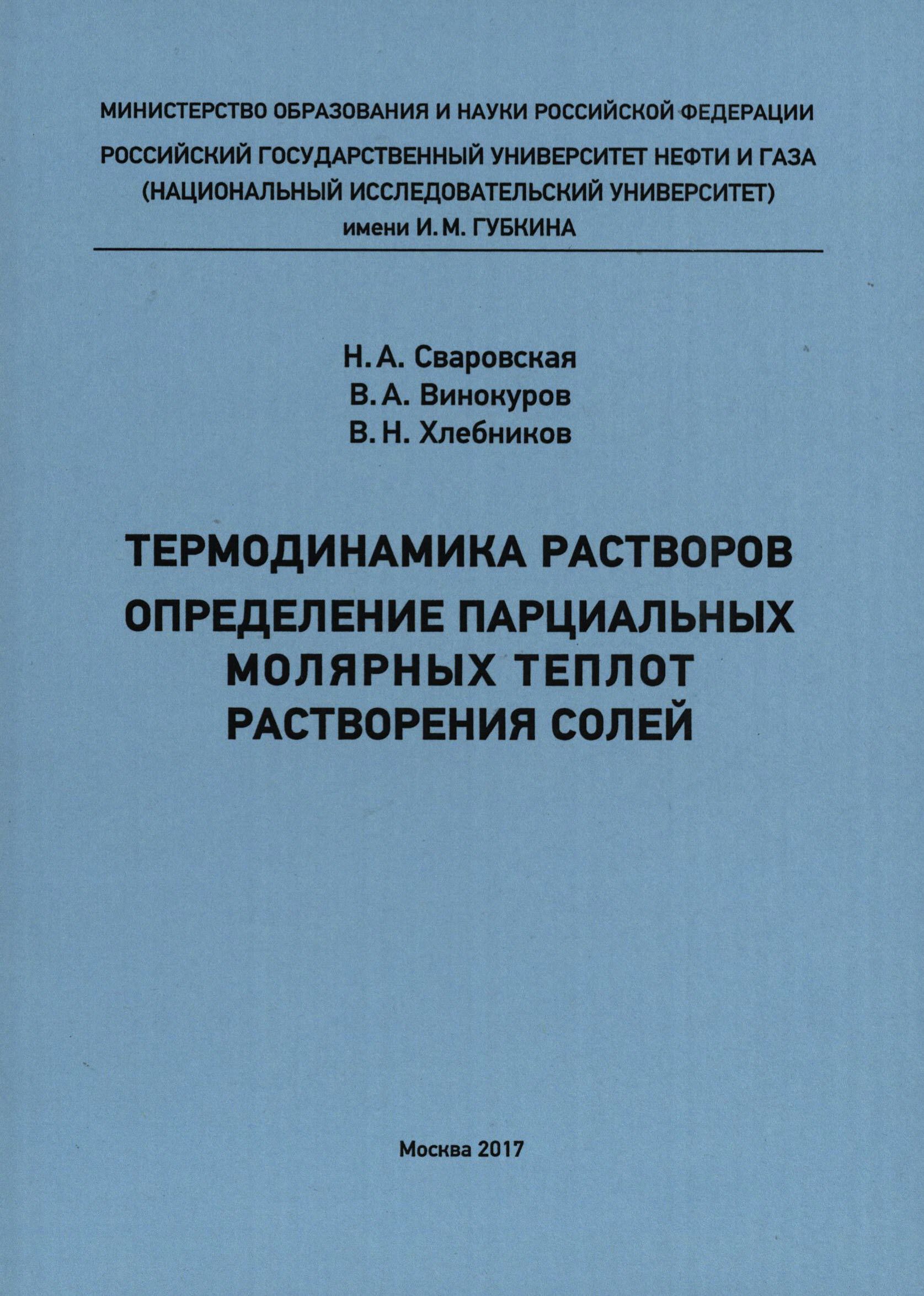 МИНИСТЕРСТВО ОБРАЗОВАНИЯ И НАУКИ РОССИЙСКОЙ ФЕДЕРАЦИИ

РОССИЙСКИЙ ГОСУДАРСТВЕННЫЙ УНИВЕРСИТЕТ НЕФТИ И ГАЗА
(НАЦИОНАЛЬНЫЙ ИССЛЕДОВАТЕЛЬСКИЙ УНИВЕРСИТЕТ)
имени И. М. ГУБКИНА

Н. А. Сваровская
В. А. Винокуров
В. Н. Хлебников

ТЕРМОДИНАМИКА РАСТВОРОВ
ОПРЕДЕЛЕНИЕ ПАРЦИАЛЬНЫХ МОЛЯРНЫХ ТЕПЛОТ РАСТВОРЕНИЯ СОЛЕЙ

Москва 2017